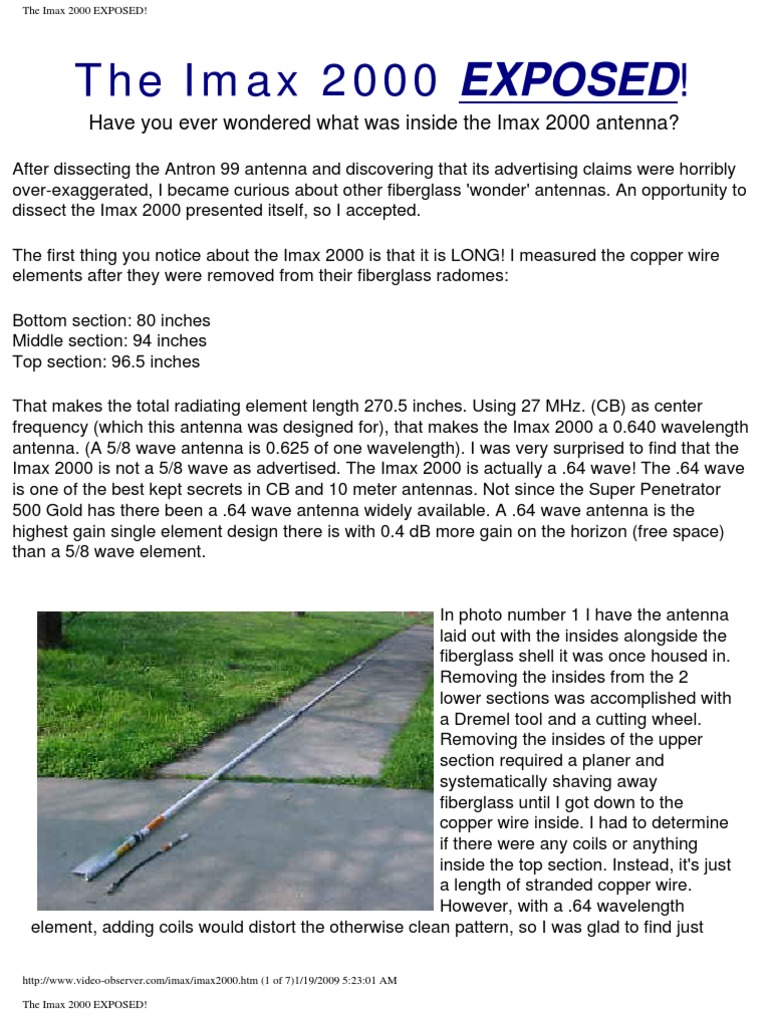 The Imax 2000 EXPOSED!

The Imax 2000 EXPOSED!

Have you ever wondered what was inside the Imax 2000 antenna?

After dissecting the Antron 99 antenna and discovering that its advertising claims were horribly over-exaggerated, I became curious about other fiberglass 'wonder' antennas. An opportunity to dissect the Imax 2000 presented itself, so I accepted.

The first thing you notice about the Imax 2000 is that it is LONG! I measured the copper wire elements after they were removed from their fiberglass radomes:

Bottom section: 80 inches
Middle section: 94 inches
Top section: 96.5 inches

That makes the total radiating element length 270.5 inches. Using 27 MHz. (CB) as center frequency (which this antenna was designed for), that makes the Imax 2000 a 0.640 wavelength antenna. (A 5/8 wave antenna is 0.625 of one wavelength). I was very surprised to find that the Imax 2000 is not a 5/8 wave as advertised. The Imax 2000 is actually a .64 wave! The .64 wave is one of the best kept secrets in CB and 10 meter antennas. Not since the Super Penetrator 500 Gold has there been a .64 wave antenna widely available. A .64 wave antenna is the highest gain single element design there is with 0.4 dB more gain on the horizon (free space) than a 5/8 wave element.

In photo number 1 I have the antenna laid out with the insides alongside the fiberglass shell it was once housed in. Removing the insides from the 2 lower sections was accomplished with a Dremel tool and a cutting wheel. Removing the insides of the upper section required a planer and systematically shaving away fiberglass until I got down to the copper wire inside. I had to determine if there were any coils or anything inside the top section. Instead, it's just a length of stranded copper wire. However, with a .64 wavelength element, adding coils would distort the otherwise clean pattern, so I was glad to find just

http://www.video-observer.com/imax/imax2000.htm (1 of 7)1/19/2009 5:23:01 AM

The Imax 2000 EXPOSED!